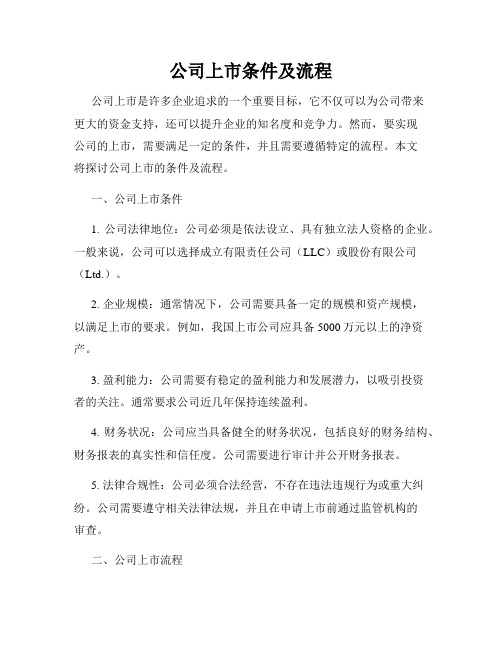 公司上市条件及流程

公司上市是许多企业追求的一个重要目标，它不仅可以为公司带来更大的资金支持，还可以提升企业的知名度和竞争力。然而，要实现公司的上市，需要满足一定的条件，并且需要遵循特定的流程。本文将探讨公司上市的条件及流程。

一、公司上市条件

1. 公司法律地位：公司必须是依法设立、具有独立法人资格的企业。一般来说，公司可以选择成立有限责任公司（LLC）或股份有限公司（Ltd.）。

2. 企业规模：通常情况下，公司需要具备一定的规模和资产规模，以满足上市的要求。例如，我国上市公司应具备 5000 万元以上的净资产。

3. 盈利能力：公司需要有稳定的盈利能力和发展潜力，以吸引投资者的关注。通常要求公司近几年保持连续盈利。

4. 财务状况：公司应当具备健全的财务状况，包括良好的财务结构、财务报表的真实性和信任度。公司需要进行审计并公开财务报表。

5. 法律合规性：公司必须合法经营，不存在违法违规行为或重大纠纷。公司需要遵守相关法律法规，并且在申请上市前通过监管机构的审查。

二、公司上市流程